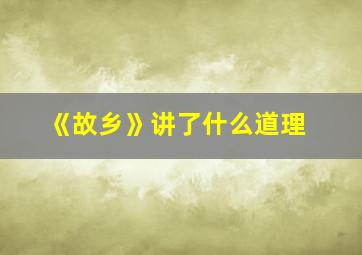 《故乡》讲了什么道理